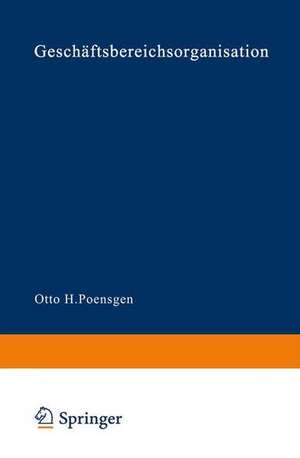 Geschäftsbereichsorganisation

Otto H.Poensgen

Springer